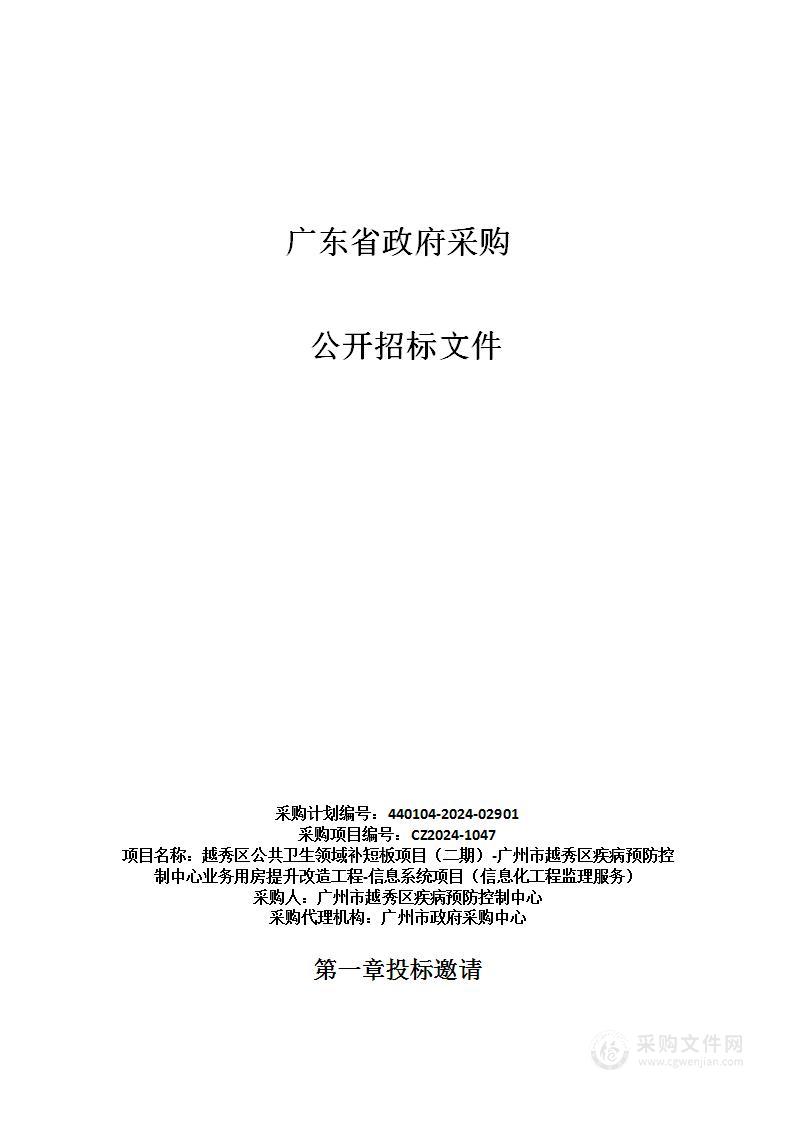 广东省政府采购

公开招标文件

采购计划编号：440104-2024-02901
采购项目编号：CZ2024-1047
项目名称：越秀区公共卫生领域补短板项目（二期）-广州市越秀区疾病预防控制中心业务用房提升改造工程-信息系统项目（信息化工程监理服务）
采购人：广州市越秀区疾病预防控制中心
采购代理机构：广州市政府采购中心

第一章投标邀请

采购文件网
www.cgwenjian.com